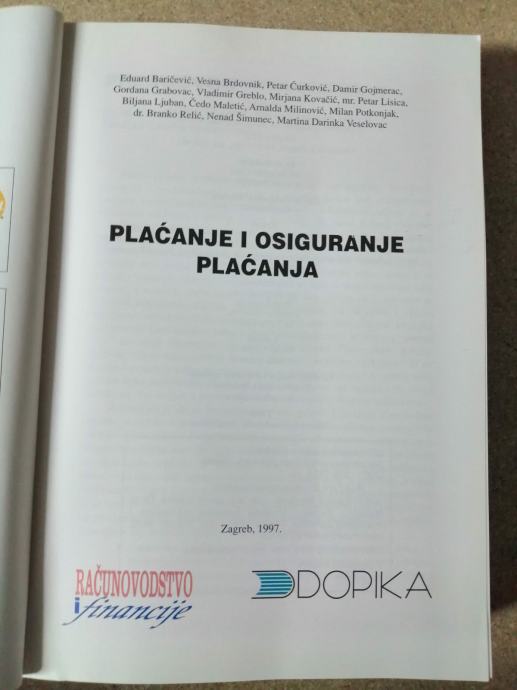 Eduard Baričević, Vesna Brdovnik, Petar Ćurković, Damir Gojmerac, Gordana Grabovac, Vladimir Greblo, Mirjana Kovačić, mr. Petar Lisica, Biljana Ljuban, Čedo Maletić, Arnalda Milinović, Milan Potkonjak, dr. Branko Relić, Nenad Šimunec, Martina Darinka Veselovac

PLAĆANJE I OSIGURANJE PLAĆANJA

Zagreb, 1997.

RAČUNOVODSTVO
i financije

DOPIKA